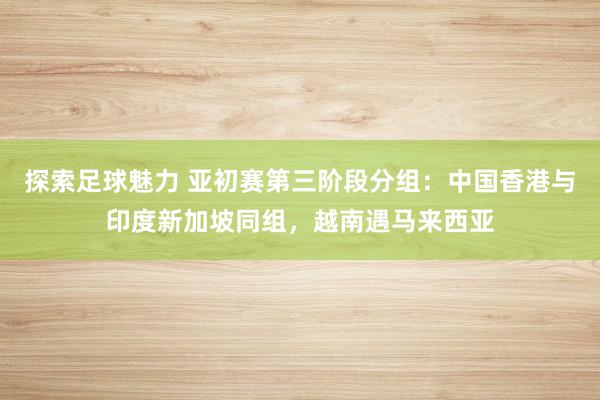 探索足球魅力 亚初赛第三阶段分组：中国香港与印度新加坡同组，越南遇马来西亚